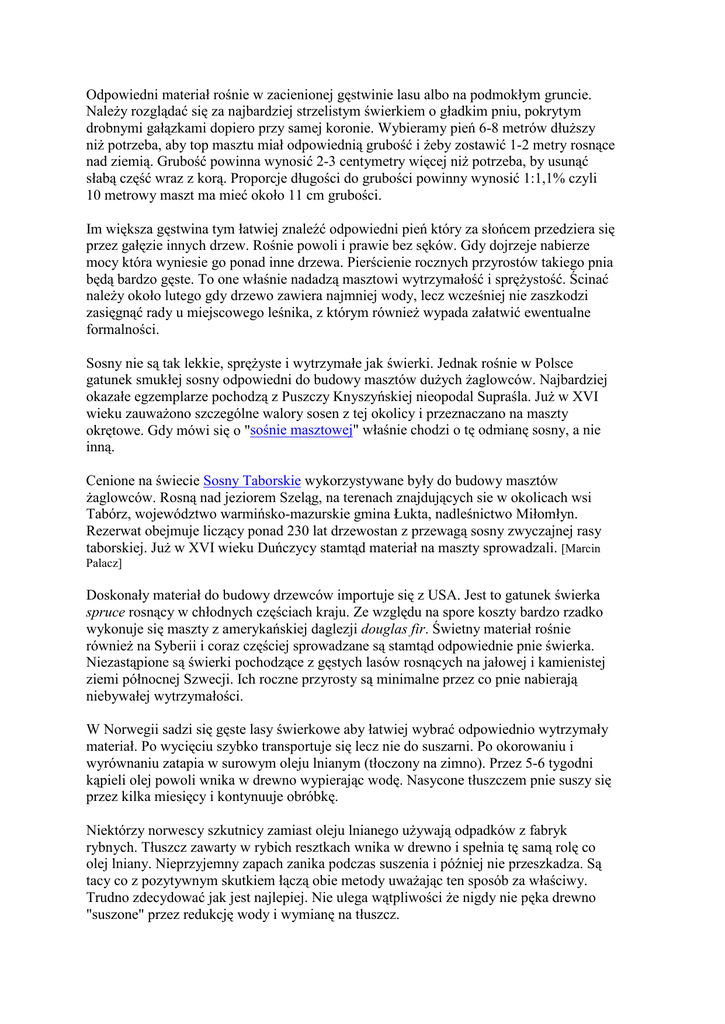 Odpowiedni materiał rośnie w zacienionej gęstwinie lasu albo na podmokłym gruncie. Należy rozglądać się za najbardziej strzelistym świerkiem o gładkim pniu, pokrytym drobnymi gałązkami dopiero przy samej koronie. Wybieramy pień 6-8 metrów dłuższy niż potrzeba, aby top masztu miał odpowiednią grubość i żeby zostawić 1-2 metry rosnące nad ziemią. Grubość powinna wynosić 2-3 centymetry więcej niż potrzeba, by usunąć słabą część wraz z korą. Proporcje długości do grubości powinny wynosić 1:1,1% czyli 10 metrowy maszt ma mieć około 11 cm grubości.

Im większa gęstwina tym łatwiej znaleźć odpowiedni pień który za słońcem przedziera się przez gałęzie innych drzew. Rośnie powoli i prawie bez sęków. Gdy dojrzeje nabierze mocy która wyniesie go ponad inne drzewa. Pierścienie rocznych przyrostów takiego pnia będą bardzo gęste. To one właśnie nadadzą masztowi wytrzymałość i sprężystość. Ścinać należy około lutego gdy drzewo zawiera najmniej wody, lecz wcześniej nie zaszkodzi zasięgnąć rady u miejscowego leśnika, z którym również wypada załatwić ewentualne formalności.

Sosny nie są tak lekkie, sprężyste i wytrzymałe jak świerki. Jednak rośnie w Polsce gatunek smukłej sosny odpowiedni do budowy masztów dużych żaglowców. Najbardziej okazałe egzemplarze pochodzą z Puszczy Knyszyńskiej nieopodal Supraśla. Już w XVI wieku zauważono szczególne walory sosen z tej okolicy i przeznaczano na maszty okrętowe. Gdy mówi się o "sośnie masztowej" właśnie chodzi o tę odmianę sosny, a nie inną.

Cenione na świecie Sosny Taborskie wykorzystywane były do budowy masztów żaglowców. Rosną nad jeziorem Szeląg, na terenach znajdujących sie w okolicach wsi Tabórz, województwo warmińsko-mazurskie gmina Łukta, nadleśnictwo Miłomłyn. Rezerwat obejmuje liczący ponad 230 lat drzewostan z przewagą sosny zwyczajnej rasy taborskiej. Już w XVI wieku Duńczycy stamtąd materiał na maszty sprowadzali. [Marcin Palacz]

Doskonały materiał do budowy drzewców importuje się z USA. Jest to gatunek świerka spruce rosnący w chłodnych częściach kraju. Ze względu na spore koszty bardzo rzadko wykonuje się maszty z amerykańskiej daglezji douglas fir. Świetny materiał rośnie również na Syberii i coraz częściej sprowadzane są stamtąd odpowiednie pnie świerka. Niezastąpione są świerki pochodzące z gęstych lasów rosnących na jałowej i kamienistej ziemi północnej Szwecji. Ich roczne przyrosty są minimalne przez co pnie nabierają niebywałej wytrzymałości.

W Norwegii sadzi się gęste lasy świerkowe aby łatwiej wybrać odpowiednio wytrzymały materiał. Po wycięciu szybko transportuje się lecz nie do suszarni. Po okorowaniu i wyrównaniu zatapia w surowym oleju lnianym (tłoczony na zimno). Przez 5-6 tygodni kąpieli olej powoli wnika w drewno wypierając wodę. Nasycone tłuszczem pnie suszy się przez kilka miesięcy i kontynuuje obróbkę.

Niektórzy norwescy szkutnicy zamiast oleju lnianego używają odpadków z fabryk rybnych. Tłuszcz zawarty w rybich resztkach wnika w drewno i spełnia tę samą rolę co olej lniany. Nieprzyjemny zapach zanika podczas suszenia i później nie przeszkadza. Są tacy co z pozytywnym skutkiem łączą obie metody uważając ten sposób za właściwy. Trudno zdecydować jak jest najlepiej. Nie ulega wątpliwości że nigdy nie pęka drewno "suszone" przez redukcję wody i wymianę na tłuszcz.